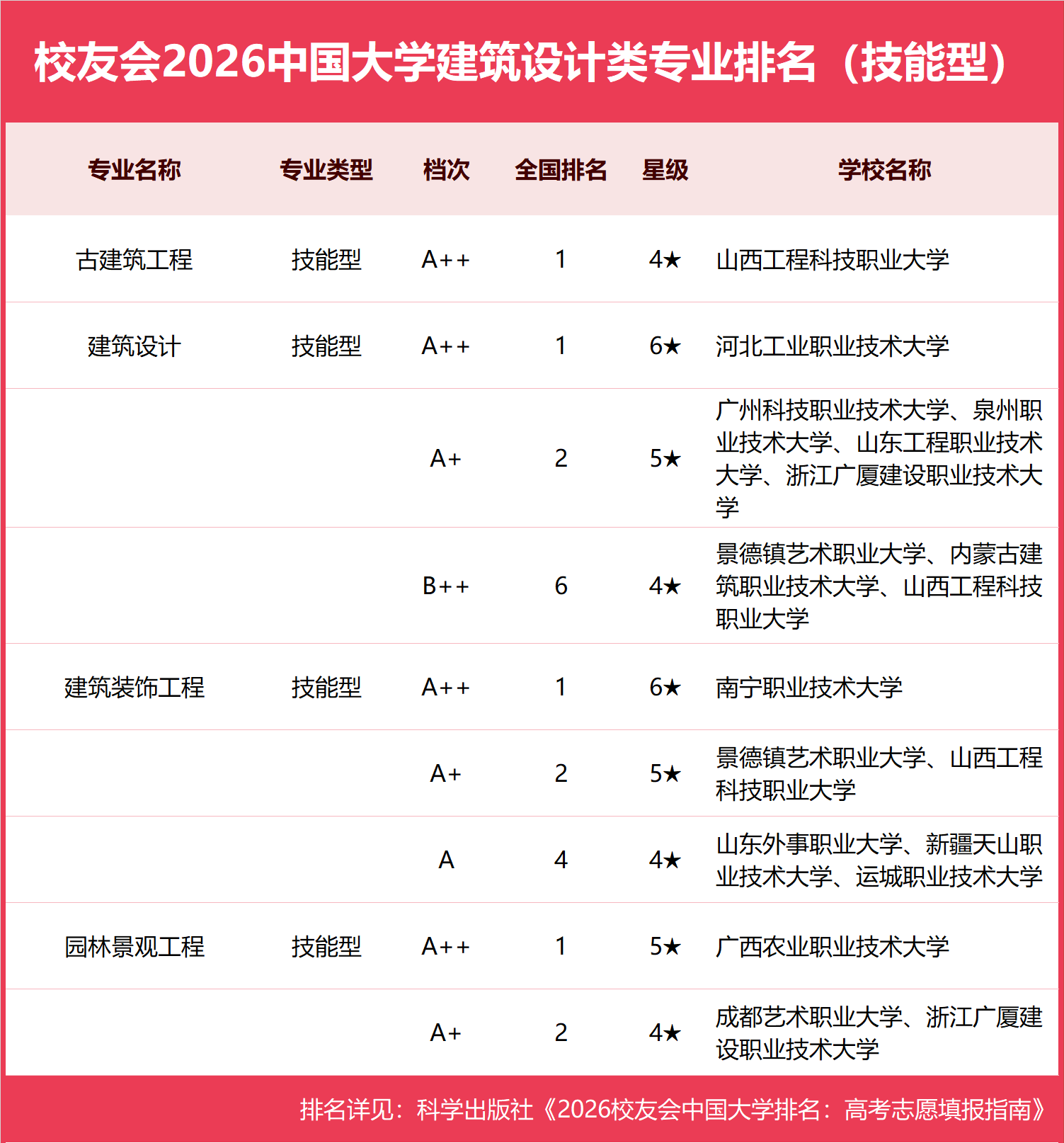 校友会2026中国大学建筑设计类专业排名（技能型）

| 专业名称 | 专业类型 | 档次 | 全国排名 | 星级 | 学校名称 |
|---|---|---|---|---|---|
| 古建筑工程 | 技能型 | A++ | 1 | 4★ | 山西工程科技职业大学 |
| 建筑设计 | 技能型 | A++ | 1 | 6★ | 河北工业职业技术大学 |
| | | A+ | 2 | 5★ | 广州科技职业技术大学、泉州职业技术大学、山东工程职业技术大学、浙江广厦建设职业技术大学 |
| | | B++ | 6 | 4★ | 景德镇艺术职业大学、内蒙古建筑职业技术大学、山西工程科技职业大学 |
| 建筑装饰工程 | 技能型 | A++ | 1 | 6★ | 南宁职业技术大学 |
| | | A+ | 2 | 5★ | 景德镇艺术职业大学、山西工程科技职业大学 |
| | | A | 4 | 4★ | 山东外事职业大学、新疆天山职业技术大学、运城职业技术大学 |
| 园林景观工程 | 技能型 | A++ | 1 | 5★ | 广西农业职业技术大学 |
| | | A+ | 2 | 4★ | 成都艺术职业大学、浙江广厦建设职业技术大学 |

排名详见：科学出版社《2026校友会中国大学排名：高考志愿填报指南》